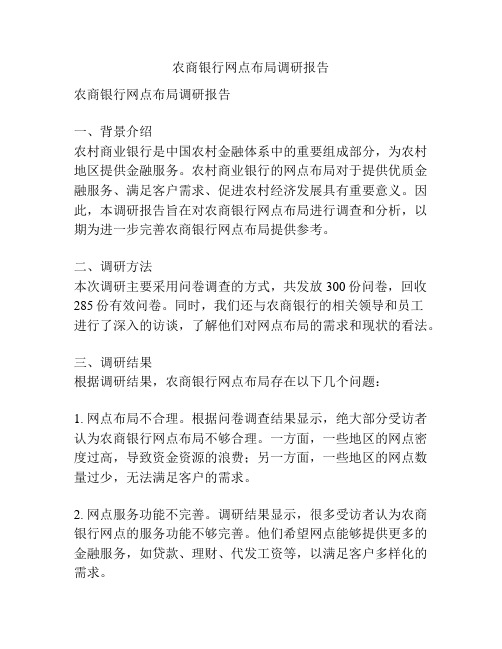 农商银行网点布局调研报告

农商银行网点布局调研报告

一、背景介绍
农村商业银行是中国农村金融体系中的重要组成部分，为农村地区提供金融服务。农村商业银行的网点布局对于提供优质金融服务、满足客户需求、促进农村经济发展具有重要意义。因此，本调研报告旨在对农商银行网点布局进行调查和分析，以期为进一步完善农商银行网点布局提供参考。

二、调研方法
本次调研主要采用问卷调查的方式，共发放 300 份问卷，回收 285 份有效问卷。同时，我们还与农商银行的相关领导和员工进行了深入的访谈，了解他们对网点布局的需求和现状的看法。

三、调研结果
根据调研结果，农商银行网点布局存在以下几个问题：

1. 网点布局不合理。根据问卷调查结果显示，绝大部分受访者认为农商银行网点布局不够合理。一方面，一些地区的网点密度过高，导致资金资源的浪费；另一方面，一些地区的网点数量过少，无法满足客户的需求。

2. 网点服务功能不完善。调研结果显示，很多受访者认为农商银行网点的服务功能不够完善。他们希望网点能够提供更多的金融服务，如贷款、理财、代发工资等，以满足客户多样化的需求。